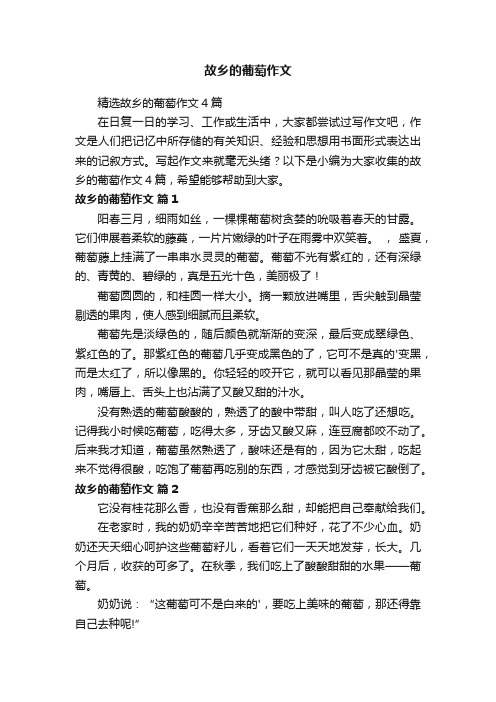 故乡的葡萄作文

精选故乡的葡萄作文4篇

在日复一日的学习、工作或生活中，大家都尝试过写作文吧，作文是人们把记忆中所存储的有关知识、经验和思想用书面形式表达出来的记叙方式。写起作文来就毫无头绪？以下是小编为大家收集的故乡的葡萄作文4篇，希望能够帮助到大家。

故乡的葡萄作文 篇1

阳春三月，细雨如丝，一棵棵葡萄树贪婪的吮吸着春天的甘露。它们伸展着柔软的藤蔓，一片片嫩绿的叶子在雨雾中欢笑着。　，盛夏，葡萄藤上挂满了一串串水灵灵的葡萄。葡萄不光有紫红的，还有深绿的、青黄的、碧绿的，真是五光十色，美丽极了！

葡萄圆圆的，和桂圆一样大小。摘一颗放进嘴里，舌尖触到晶莹剔透的果肉，使人感到细腻而且柔软。

葡萄先是淡绿色的，随后颜色就渐渐的变深，最后变成翠绿色、紫红色的了。那紫红色的葡萄几乎变成黑色的了，它可不是真的'变黑，而是太红了，所以像黑的。你轻轻的咬开它，就可以看见那晶莹的果肉，嘴唇上、舌头上也沾满了又酸又甜的汁水。

没有熟透的葡萄酸酸的，熟透了的酸中带甜，叫人吃了还想吃。记得我小时候吃葡萄，吃得太多，牙齿又酸又麻，连豆腐都咬不动了。后来我才知道，葡萄虽然熟透了，酸味还是有的，因为它太甜，吃起来不觉得很酸，吃饱了葡萄再吃别的东西，才感觉到牙齿被它酸倒了。

故乡的葡萄作文 篇2

它没有桂花那么香，也没有香蕉那么甜，却能把自己奉献给我们。

在老家时，我的奶奶辛辛苦苦地把它们种好，花了不少心血。奶奶还天天细心呵护这些葡萄籽儿，看着它们一天天地发芽，长大。几个月后，收获的可多了。在秋季，我们吃上了酸酸甜甜的水果——葡萄。

奶奶说：“这葡萄可不是白来的'，要吃上美味的葡萄，那还得靠自己去种呢!”